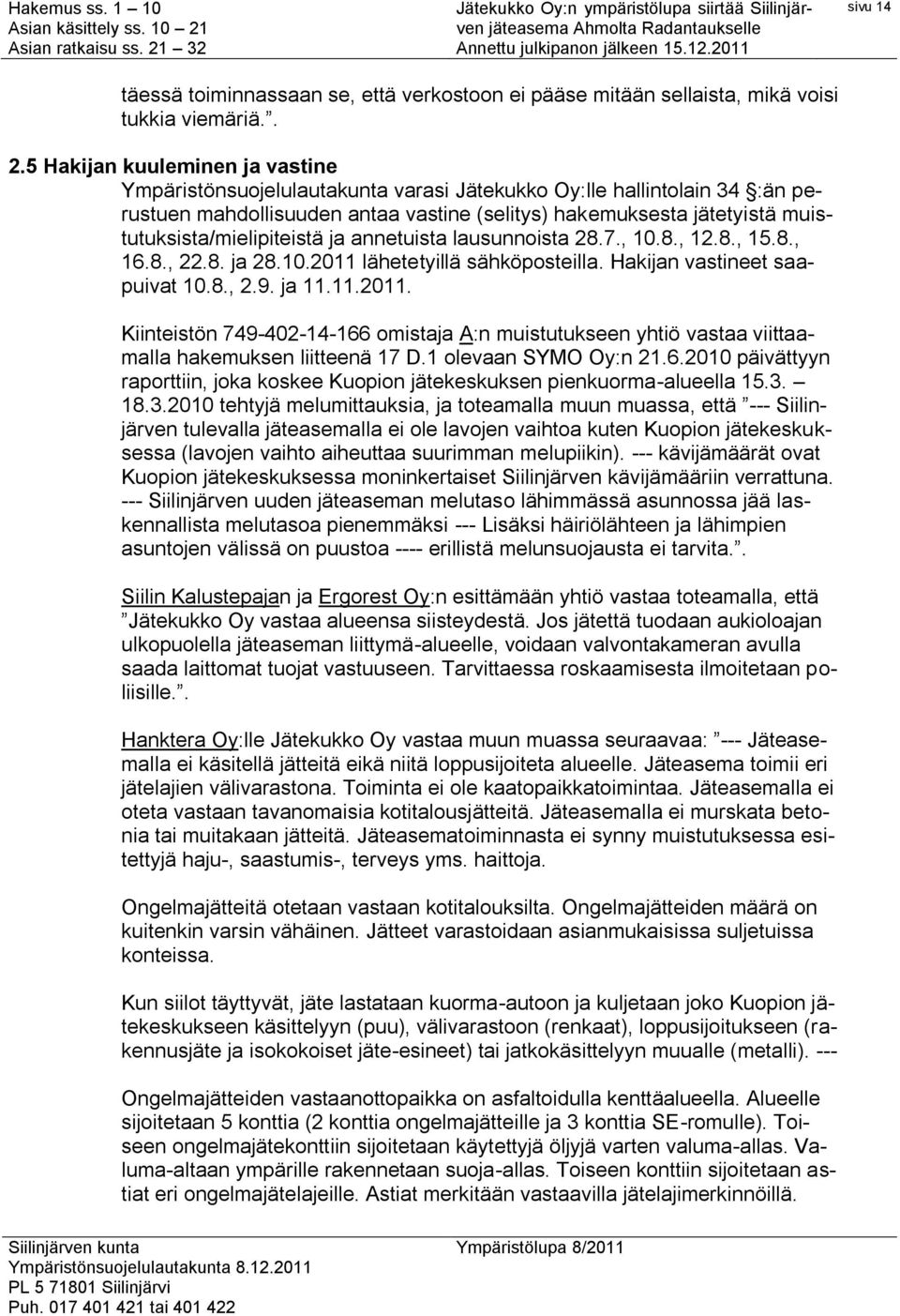 Hakemus ss. 1 – 10
Asian käsittely ss. 10 – 21
Asian ratkaisu ss. 21 – 32

Jätekukko Oy:n ympäristölupa siirtää Siilinjärven jäteasema Ahmolta Radantaukselle
Annettu julkipanon jälkeen 15.12.2011

sivu 14

täessä toiminnassaan se, että verkostoon ei pääse mitään sellaista, mikä voisi tukkia viemäriä.”.

2.5 Hakijan kuuleminen ja vastine
Ympäristönsuojelulautakunta varasi Jätekukko Oy:lle hallintolain 34 §:än perustuen mahdollisuuden antaa vastine (selitys) hakemuksesta jätetyistä muistutuksista/mielipiteistä ja annetuista lausunnoista 28.7., 10.8., 12.8., 15.8., 16.8., 22.8. ja 28.10.2011 lähetetyillä sähköposteilla. Hakijan vastineet saapuivat 10.8., 2.9. ja 11.11.2011.

Kiinteistön 749-402-14-166 omistaja A:n muistutukseen yhtiö vastaa viittaamalla hakemuksen liitteenä 17 D.1 olevaan SYMO Oy:n 21.6.2010 päivättyyn raporttiin, joka koskee Kuopion jätekeskuksen pienkuorma-alueella 15.3. – 18.3.2010 tehtyjä melumittauksia, ja toteamalla muun muassa, että ”--- Siilinjärven tulevalla jäteasemalla ei ole lavojen vaihtoa kuten Kuopion jätekeskuksessa (lavojen vaihto aiheuttaa suurimman melupiikin). --- kävijämäärät ovat Kuopion jätekeskuksessa moninkertaiset Siilinjärven kävijämääriin verrattuna. --- Siilinjärven uuden jäteaseman melutaso lähimmässä asunnossa jää laskennallista melutasoa pienemmäksi --- Lisäksi häiriölähteen ja lähimpien asuntojen välissä on puustoa ---- erillistä melunsuojausta ei tarvita.”.

Siilin Kalustepajan ja Ergorest Oy:n esittämään yhtiö vastaa toteamalla, että ”Jätekukko Oy vastaa alueensa siisteydestä. Jos jätettä tuodaan aukioloajan ulkopuolella jäteaseman liittymä-alueelle, voidaan valvontakameran avulla saada laittomat tuojat vastuuseen. Tarvittaessa roskaamisesta ilmoitetaan poliisille.”.

Hanktera Oy:lle Jätekukko Oy vastaa muun muassa seuraavaa: ”--- Jäteasemalla ei käsitellä jätteitä eikä niitä loppusijoiteta alueelle. Jäteasema toimii eri jätelajien välivarastona. Toiminta ei ole kaatopaikkatoimintaa. Jäteasemalla ei oteta vastaan tavanomaisia kotitalousjätteitä. Jäteasemalla ei murskata betonia tai muitakaan jätteitä. Jäteasematoiminnasta ei synny muistutuksessa esitettyjä haju-, saastumis-, terveys yms. haittoja.

Ongelmajätteitä otetaan vastaan kotitalouksilta. Ongelmajätteiden määrä on kuitenkin varsin vähäinen. Jätteet varastoidaan asianmukaisissa suljetuissa konteissa.

Kun siilot täyttyvät, jäte lastataan kuorma-autoon ja kuljetaan joko Kuopion jätekeskukseen käsittelyyn (puu), välivarastoon (renkaat), loppusijoitukseen (rakennusjäte ja isokokoiset jäte-esineet) tai jatkokäsittelyyn muualle (metalli). ---

Ongelmajätteiden vastaanottopaikka on asfaltoidulla kenttäalueella. Alueelle sijoitetaan 5 konttia (2 konttia ongelmajätteille ja 3 konttia SE-romulle). Toiseen ongelmajätekonttiin sijoitetaan käytettyjä öljyjä varten valuma-allas. Valuma-altaan ympärille rakennetaan suoja-allas. Toiseen konttiin sijoitetaan astiat eri ongelmajätelajeille. Astiat merkitään vastaavilla jätelajimerkinnöillä.

Siilinjärven kunta
Ympäristönsuojelulautakunta 8.12.2011
PL 5 71801 Siilinjärvi
Puh. 017 401 421 tai 401 422

Ympäristölupa 8/2011